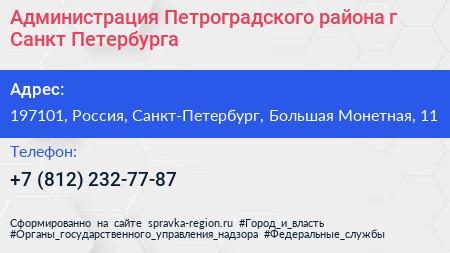 Администрация Петроградского района г Санкт Петербурга

Адрес:

197101, Россия, Санкт-Петербург, Большая Монетная, 11

Телефон:

+7 (812) 232-77-87

Сформированно на сайте spravka-region.ru #Город_и_власть #Органы_государственного_управления_надзора #Федеральные_службы